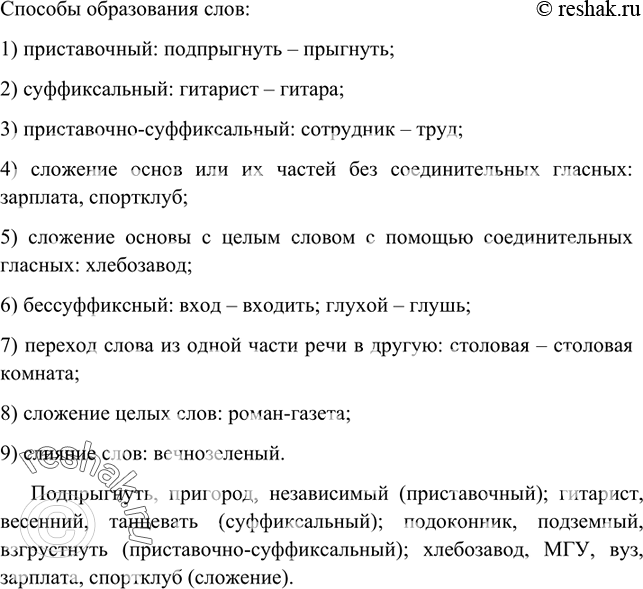 Способы образования слов: © reshak.ru

1) приставочный: подпрыгнуть – прыгнуть;

2) суффиксальный: гитарист – гитара;

3) приставочно-суффиксальный: сотрудник – труд;

4) сложение основ или их частей без соединительных гласных: зарплата, спортклуб;

5) сложение основы с целым словом с помощью соединительных гласных: хлебозавод;

6) бессуффиксный: вход – входить; глухой – глушь;

7) переход слова из одной части речи в другую: столовая – столовая комната;

8) сложение целых слов: роман-газета;

9) слияние слов: вечнозеленый.

Подпрыгнуть, пригород, независимый (приставочный); гитарист, весенний, танцевать (суффиксальный); подоконник, подземный, взгрустнуть (приставочно-суффиксальный); хлебозавод, МГУ, вуз, зарплата, спортклуб (сложение).

© reshak.ru